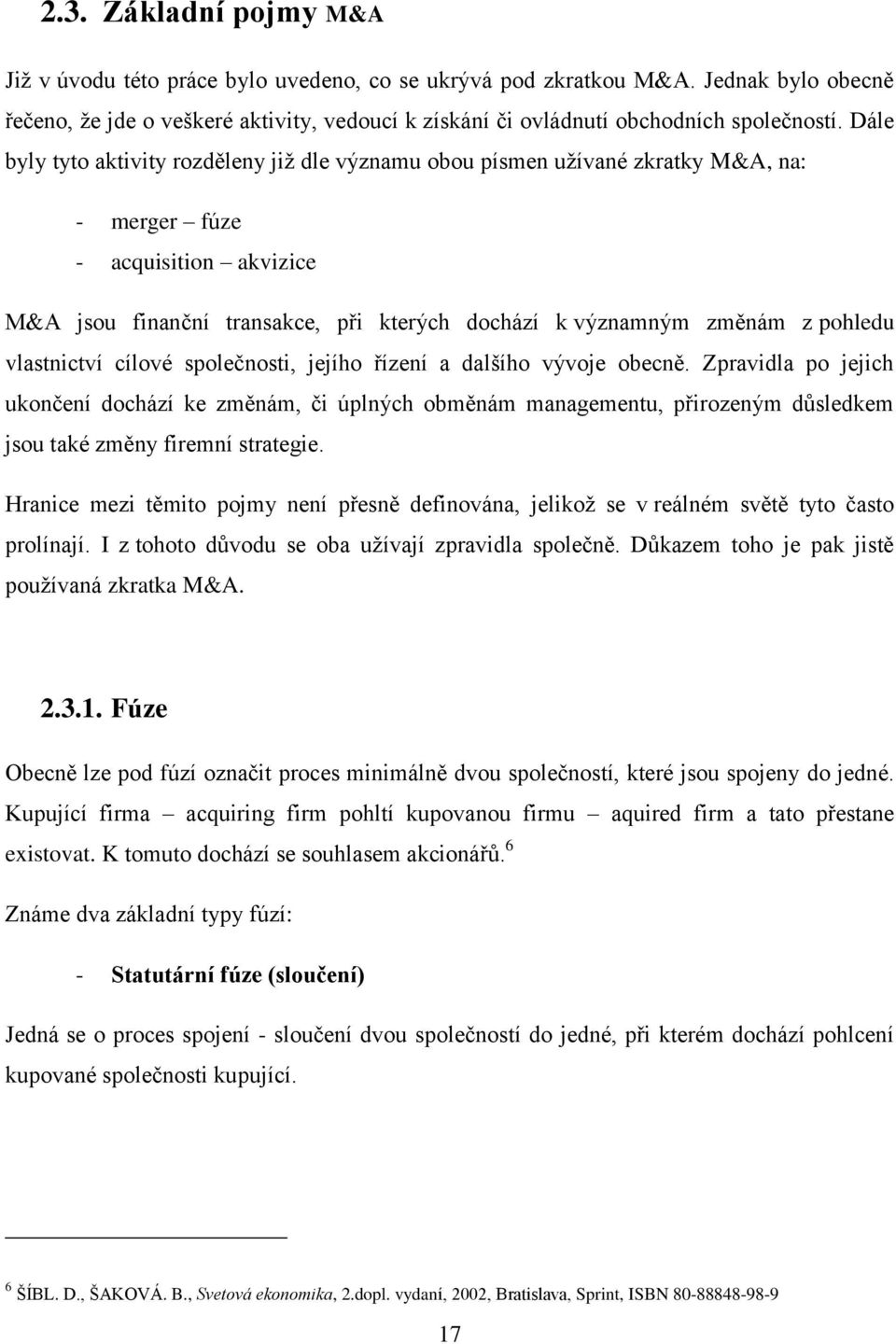 2.3. Základní pojmy M&A

Již v úvodu této práce bylo uvedeno, co se ukrývá pod zkratkou M&A. Jednak bylo obecně řečeno, že jde o veškeré aktivity, vedoucí k získání či ovládnutí obchodních společností. Dále byly tyto aktivity rozděleny již dle významu obou písmen užívané zkratky M&A, na:

- merger – fúze
- acquisition – akvizice

M&A jsou finanční transakce, při kterých dochází k významným změnám z pohledu vlastnictví cílové společnosti, jejího řízení a dalšího vývoje obecně. Zpravidla po jejich ukončení dochází ke změnám, či úplných obměnám managementu, přirozeným důsledkem jsou také změny firemní strategie.

Hranice mezi těmito pojmy není přesně definována, jelikož se v reálném světě tyto často prolínají. I z tohoto důvodu se oba užívají zpravidla společně. Důkazem toho je pak jistě používaná zkratka M&A.

2.3.1. Fúze

Obecně lze pod fúzí označit proces minimálně dvou společností, které jsou spojeny do jedné. Kupující firma – acquiring firm pohltí kupovanou firmu – aquired firm a tato přestane existovat. K tomuto dochází se souhlasem akcionářů.$^6$

Známe dva základní typy fúzí:

- Statutární fúze (sloučení)

Jedná se o proces spojení - sloučení dvou společností do jedné, při kterém dochází pohlcení kupované společnosti kupující.

$^6$ ŠÍBL. D., ŠAKOVÁ. B., Svetová ekonomika, 2.dopl. vydaní, 2002, Bratislava, Sprint, ISBN 80-88848-98-9

17